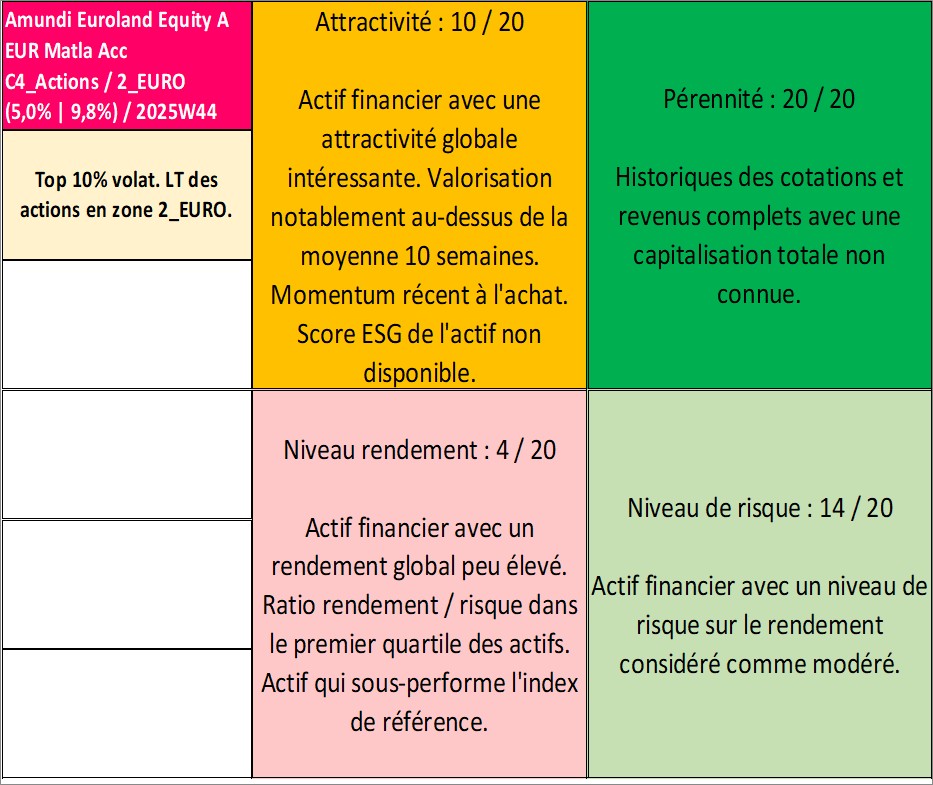 Amundi Euroland Equity A EUR Matla Acc
C4_Actions / 2_EURO
(5,0% | 9,8%) / 2025W44

Top 10% volat. LT des actions en zone 2_EURO.

Attractivité : 10 / 20

Actif financier avec une attractivité globale intéressante. Valorisation notablement au-dessus de la moyenne 10 semaines. Momentum récent à l'achat. Score ESG de l'actif non disponible.

Pérennité : 20 / 20

Historiques des cotations et revenus complets avec une capitalisation totale non connue.

Niveau rendement : 4 / 20

Actif financier avec un rendement global peu élevé. Ratio rendement / risque dans le premier quartile des actifs. Actif qui sous-performe l'index de référence.

Niveau de risque : 14 / 20

Actif financier avec un niveau de risque sur le rendement considéré comme modéré.